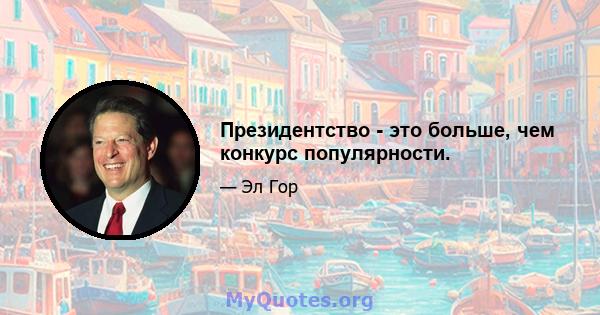 Президентство - это больше, чем конкурс популярности.

— Эл Гор

MyQuotes.org